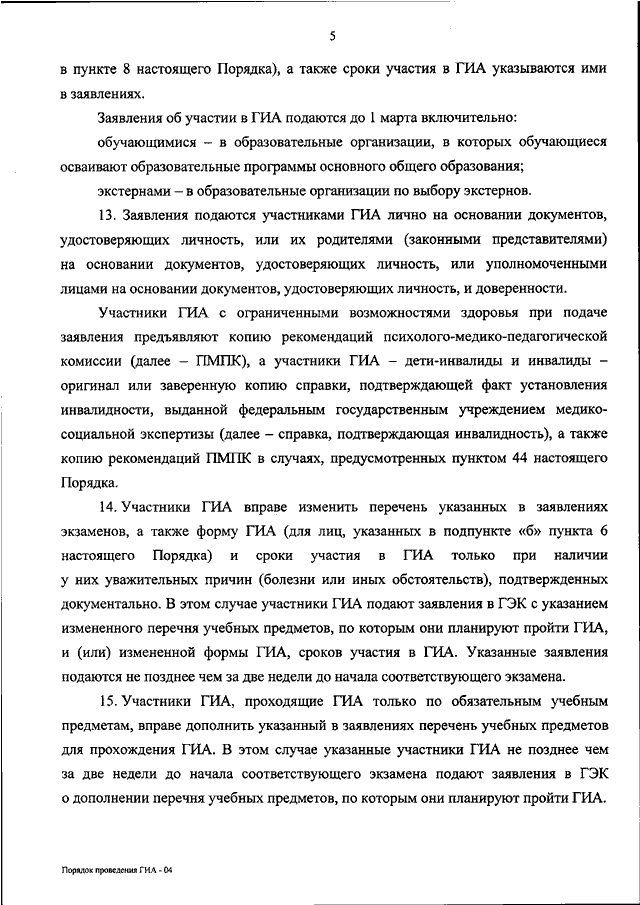 5

в пункте 8 настоящего Порядка), а также сроки участия в ГИА указываются ими в заявлениях.

Заявления об участии в ГИА подаются до 1 марта включительно:

обучающимися – в образовательные организации, в которых обучающиеся осваивают образовательные программы основного общего образования;

экстернами – в образовательные организации по выбору экстернов.

13. Заявления подаются участниками ГИА лично на основании документов, удостоверяющих личность, или их родителями (законными представителями) на основании документов, удостоверяющих личность, или уполномоченными лицами на основании документов, удостоверяющих личность, и доверенности.

Участники ГИА с ограниченными возможностями здоровья при подаче заявления предъявляют копию рекомендаций психолого-медико-педагогической комиссии (далее – ПМПК), а участники ГИА – дети-инвалиды и инвалиды – оригинал или заверенную копию справки, подтверждающей факт установления инвалидности, выданной федеральным государственным учреждением медико-социальной экспертизы (далее – справка, подтверждающая инвалидность), а также копию рекомендаций ПМПК в случаях, предусмотренных пунктом 44 настоящего Порядка.

14. Участники ГИА вправе изменить перечень указанных в заявлениях экзаменов, а также форму ГИА (для лиц, указанных в подпункте «б» пункта 6 настоящего Порядка) и сроки участия в ГИА только при наличии у них уважительных причин (болезни или иных обстоятельств), подтвержденных документально. В этом случае участники ГИА подают заявления в ГЭК с указанием измененного перечня учебных предметов, по которым они планируют пройти ГИА, и (или) измененной формы ГИА, сроков участия в ГИА. Указанные заявления подаются не позднее чем за две недели до начала соответствующего экзамена.

15. Участники ГИА, проходящие ГИА только по обязательным учебным предметам, вправе дополнить указанный в заявлениях перечень учебных предметов для прохождения ГИА. В этом случае указанные участники ГИА не позднее чем за две недели до начала соответствующего экзамена подают заявления в ГЭК о дополнении перечня учебных предметов, по которым они планируют пройти ГИА.

Порядок проведения ГИА - 04